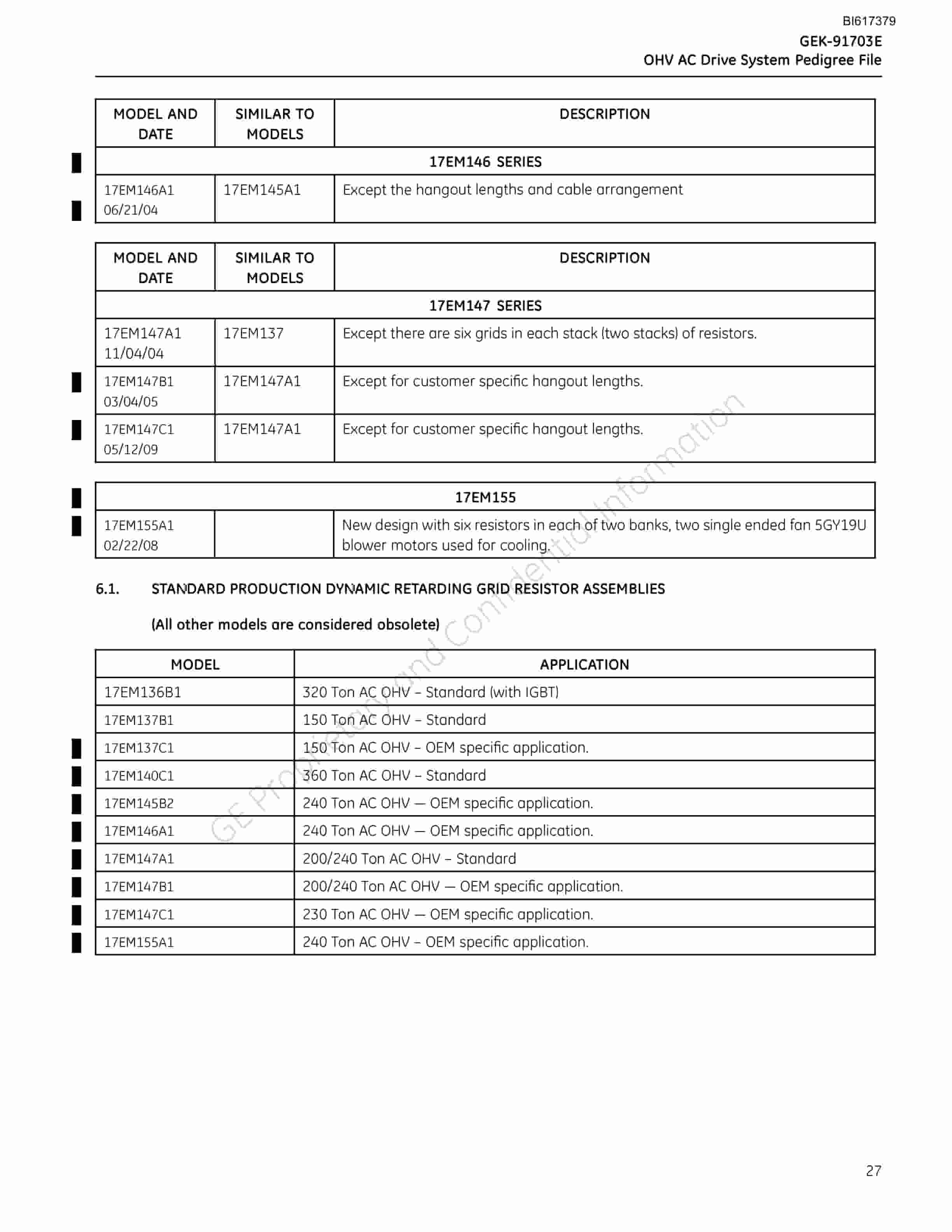 BI617379
GEK-91703E
OHV AC Drive System Pedigree File

| MODEL AND DATE | SIMILAR TO MODELS | DESCRIPTION |
|---|---|---|
| 17EM146 SERIES | | |
| 17EM146A1 06/21/04 | 17EM145A1 | Except the hangout lengths and cable arrangement |

| MODEL AND DATE | SIMILAR TO MODELS | DESCRIPTION |
|---|---|---|
| 17EM147 SERIES | | |
| 17EM147A1 11/04/04 | 17EM137 | Except there are six grids in each stack (two stacks) of resistors. |
| 17EM147B1 03/04/05 | 17EM147A1 | Except for customer specific hangout lengths. |
| 17EM147C1 05/12/09 | 17EM147A1 | Except for customer specific hangout lengths. |

| 17EM155 | | |
|---|---|---|
| 17EM155A1 02/22/08 | | New design with six resistors in each of two banks, two single ended fan 5GY19U blower motors used for cooling. |

6.1. STANDARD PRODUCTION DYNAMIC RETARDING GRID RESISTOR ASSEMBLIES

(All other models are considered obsolete)

| MODEL | APPLICATION |
|---|---|
| 17EM136B1 | 320 Ton AC OHV – Standard (with IGBT) |
| 17EM137B1 | 150 Ton AC OHV – Standard |
| 17EM137C1 | 150 Ton AC OHV – OEM specific application. |
| 17EM140C1 | 360 Ton AC OHV – Standard |
| 17EM145B2 | 240 Ton AC OHV — OEM specific application. |
| 17EM146A1 | 240 Ton AC OHV — OEM specific application. |
| 17EM147A1 | 200/240 Ton AC OHV – Standard |
| 17EM147B1 | 200/240 Ton AC OHV — OEM specific application. |
| 17EM147C1 | 230 Ton AC OHV — OEM specific application. |
| 17EM155A1 | 240 Ton AC OHV – OEM specific application. |

GE Proprietary and Confidential Information

27